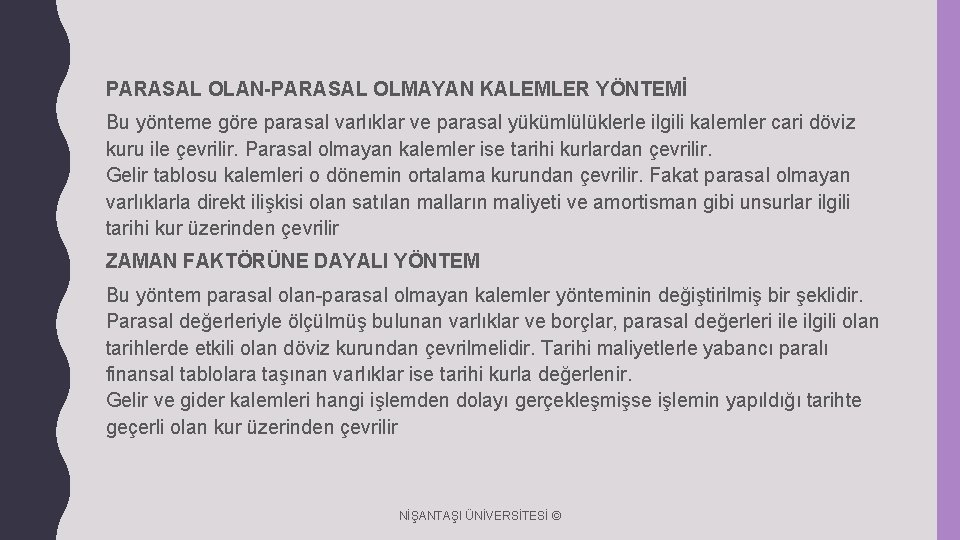 PARASAL OLAN-PARASAL OLMAYAN KALEMLER YÖNTEMİ

Bu yönteme göre parasal varlıklar ve parasal yükümlülüklerle ilgili kalemler cari döviz kuru ile çevrilir. Parasal olmayan kalemler ise tarihi kurlardan çevrilir.
Gelir tablosu kalemleri o dönemin ortalama kurundan çevrilir. Fakat parasal olmayan varlıklarla direkt ilişkisi olan satılan malların maliyeti ve amortisman gibi unsurlar ilgili tarihi kur üzerinden çevrilir

ZAMAN FAKTÖRÜNE DAYALI YÖNTEM

Bu yöntem parasal olan-parasal olmayan kalemler yönteminin değiştirilmiş bir şeklidir. Parasal değerleriyle ölçülmüş bulunan varlıklar ve borçlar, parasal değerleri ile ilgili olan tarihlerde etkili olan döviz kurundan çevrilmelidir. Tarihi maliyetlerle yabancı paralı finansal tablolara taşınan varlıklar ise tarihi kurla değerlenir.
Gelir ve gider kalemleri hangi işlemden dolayı gerçekleşmişse işlemin yapıldığı tarihte geçerli olan kur üzerinden çevrilir

NİŞANTAŞI ÜNİVERSİTESİ ©